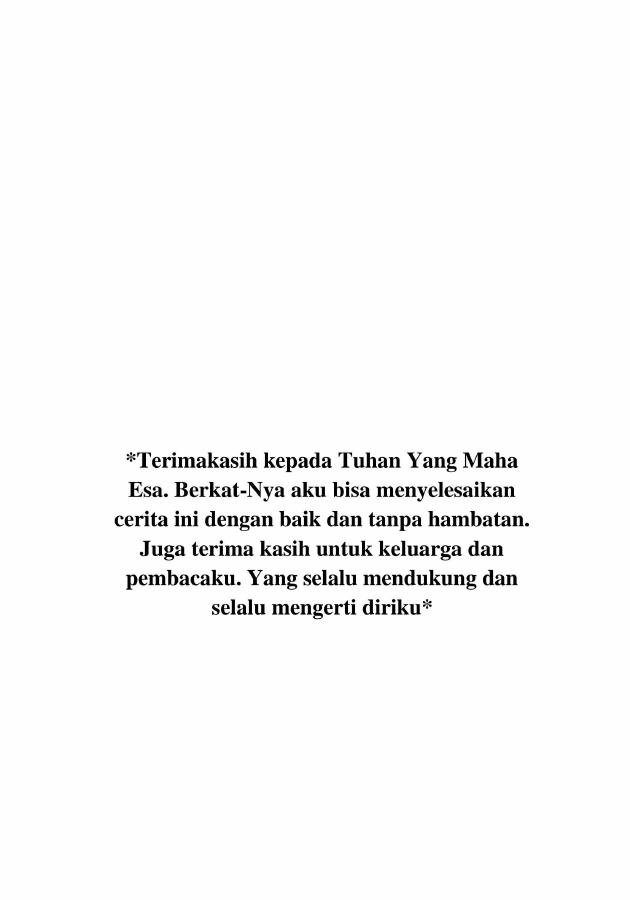 *Terimakasih kepada Tuhan Yang Maha Esa. Berkat-Nya aku bisa menyelesaikan cerita ini dengan baik dan tanpa hambatan. Juga terima kasih untuk keluarga dan pembacaku. Yang selalu mendukung dan selalu mengerti diriku*